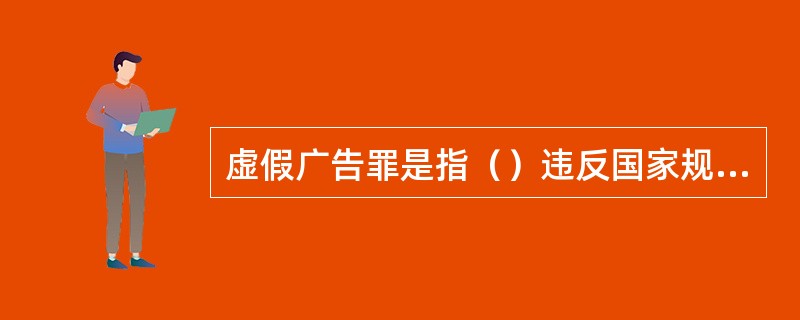 虚假广告罪是指（）违反国家规...